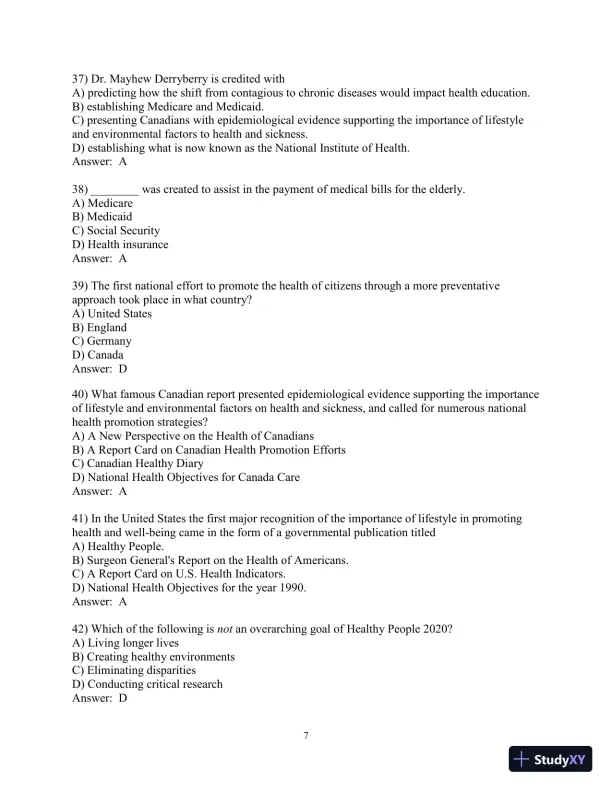 37) Dr. Mayhew Derryberry is credited with
A) predicting how the shift from contagious to chronic diseases would impact health education.
B) establishing Medicare and Medicaid.
C) presenting Canadians with epidemiological evidence supporting the importance of lifestyle and environmental factors to health and sickness.
D) establishing what is now known as the National Institute of Health.
Answer: A

38) ________ was created to assist in the payment of medical bills for the elderly.
A) Medicare
B) Medicaid
C) Social Security
D) Health insurance
Answer: A

39) The first national effort to promote the health of citizens through a more preventative approach took place in what country?
A) United States
B) England
C) Germany
D) Canada
Answer: D

40) What famous Canadian report presented epidemiological evidence supporting the importance of lifestyle and environmental factors on health and sickness, and called for numerous national health promotion strategies?
A) A New Perspective on the Health of Canadians
B) A Report Card on Canadian Health Promotion Efforts
C) Canadian Healthy Diary
D) National Health Objectives for Canada Care
Answer: A

41) In the United States the first major recognition of the importance of lifestyle in promoting health and well-being came in the form of a governmental publication titled
A) Healthy People.
B) Surgeon General's Report on the Health of Americans.
C) A Report Card on U.S. Health Indicators.
D) National Health Objectives for the year 1990.
Answer: A

42) Which of the following is not an overarching goal of Healthy People 2020?
A) Living longer lives
B) Creating healthy environments
C) Eliminating disparities
D) Conducting critical research
Answer: D

7

StudyXY